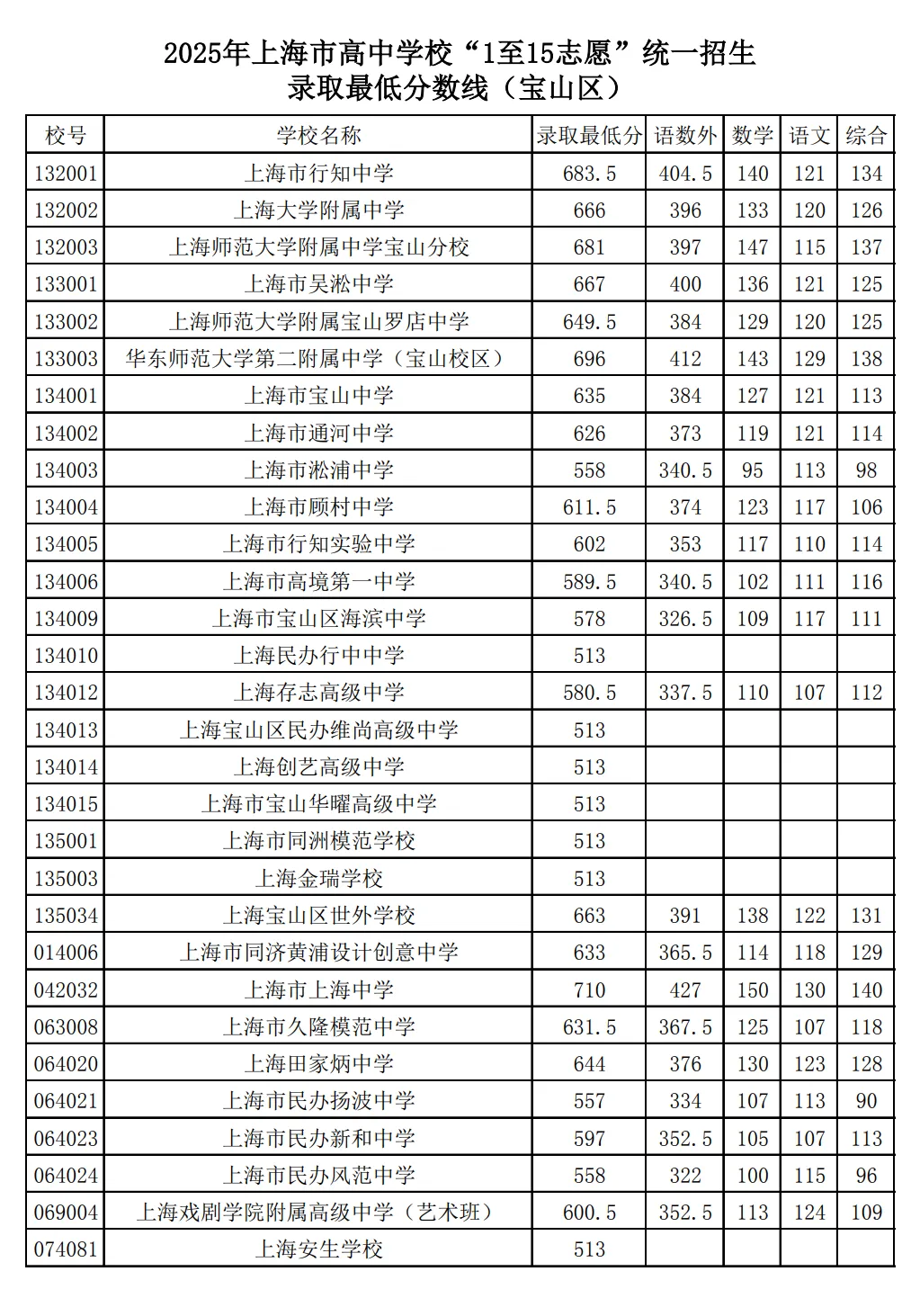 2025年上海市高中学校“1至15志愿”统一招生
录取最低分数线（宝山区）

| 校号 | 学校名称 | 录取最低分 | 语数外 | 数学 | 语文 | 综合 |
|---|---|---|---|---|---|---|
| 132001 | 上海市行知中学 | 683.5 | 404.5 | 140 | 121 | 134 |
| 132002 | 上海大学附属中学 | 666 | 396 | 133 | 120 | 126 |
| 132003 | 上海师范大学附属中学宝山分校 | 681 | 397 | 147 | 115 | 137 |
| 133001 | 上海市吴淞中学 | 667 | 400 | 136 | 121 | 125 |
| 133002 | 上海师范大学附属宝山罗店中学 | 649.5 | 384 | 129 | 120 | 125 |
| 133003 | 华东师范大学第二附属中学（宝山校区） | 696 | 412 | 143 | 129 | 138 |
| 134001 | 上海市宝山中学 | 635 | 384 | 127 | 121 | 113 |
| 134002 | 上海市通河中学 | 626 | 373 | 119 | 121 | 114 |
| 134003 | 上海市淞浦中学 | 558 | 340.5 | 95 | 113 | 98 |
| 134004 | 上海市顾村中学 | 611.5 | 374 | 123 | 117 | 106 |
| 134005 | 上海市行知实验中学 | 602 | 353 | 117 | 110 | 114 |
| 134006 | 上海市高境第一中学 | 589.5 | 340.5 | 102 | 111 | 116 |
| 134009 | 上海市宝山区海滨中学 | 578 | 326.5 | 109 | 117 | 111 |
| 134010 | 上海民办行中中学 | 513 | | | | |
| 134012 | 上海存志高级中学 | 580.5 | 337.5 | 110 | 107 | 112 |
| 134013 | 上海宝山区民办维尚高级中学 | 513 | | | | |
| 134014 | 上海创艺高级中学 | 513 | | | | |
| 134015 | 上海市宝山华曜高级中学 | 513 | | | | |
| 135001 | 上海市同洲模范学校 | 513 | | | | |
| 135003 | 上海金瑞学校 | 513 | | | | |
| 135034 | 上海宝山区世外学校 | 663 | 391 | 138 | 122 | 131 |
| 014006 | 上海市同济黄浦设计创意中学 | 633 | 365.5 | 114 | 118 | 129 |
| 042032 | 上海市上海中学 | 710 | 427 | 150 | 130 | 140 |
| 063008 | 上海市久隆模范中学 | 631.5 | 367.5 | 125 | 107 | 118 |
| 064020 | 上海田家炳中学 | 644 | 376 | 130 | 123 | 128 |
| 064021 | 上海市民办扬波中学 | 557 | 334 | 107 | 113 | 90 |
| 064023 | 上海市民办新和中学 | 597 | 352.5 | 105 | 107 | 113 |
| 064024 | 上海市民办风范中学 | 558 | 322 | 100 | 115 | 96 |
| 069004 | 上海戏剧学院附属高级中学（艺术班） | 600.5 | 352.5 | 113 | 124 | 109 |
| 074081 | 上海安生学校 | 513 | | | | |